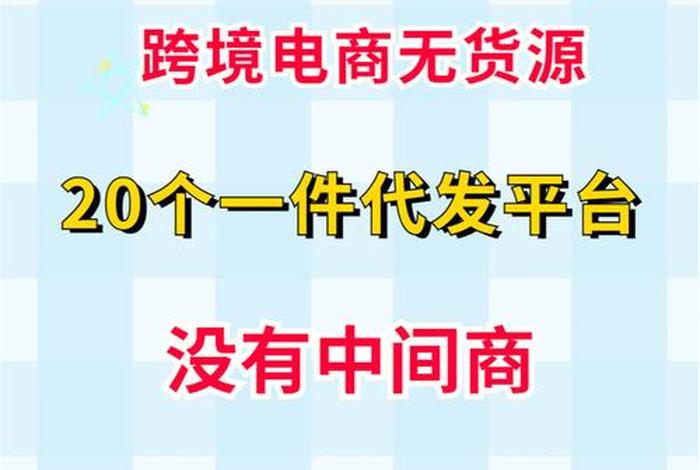 跨境电商无货源

20个一件代发平台

没有中间商